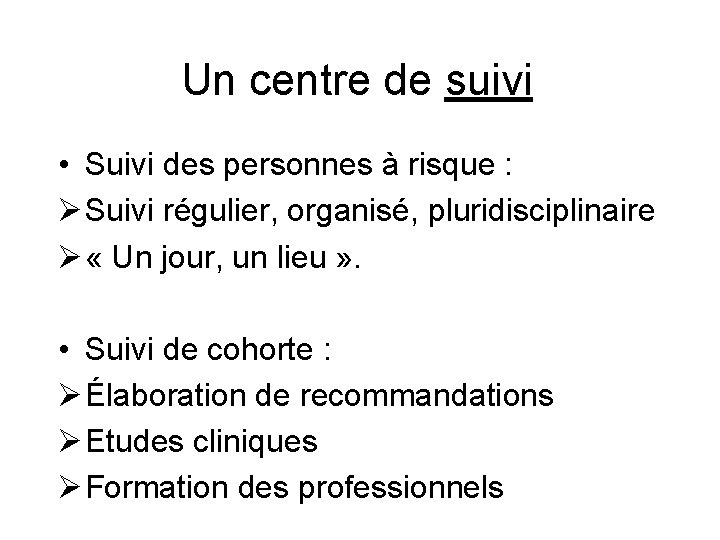 Un centre de suivi

• Suivi des personnes à risque :

➢ Suivi régulier, organisé, pluridisciplinaire
➢ « Un jour, un lieu ».

• Suivi de cohorte :

➢ Élaboration de recommandations
➢ Etudes cliniques
➢ Formation des professionnels